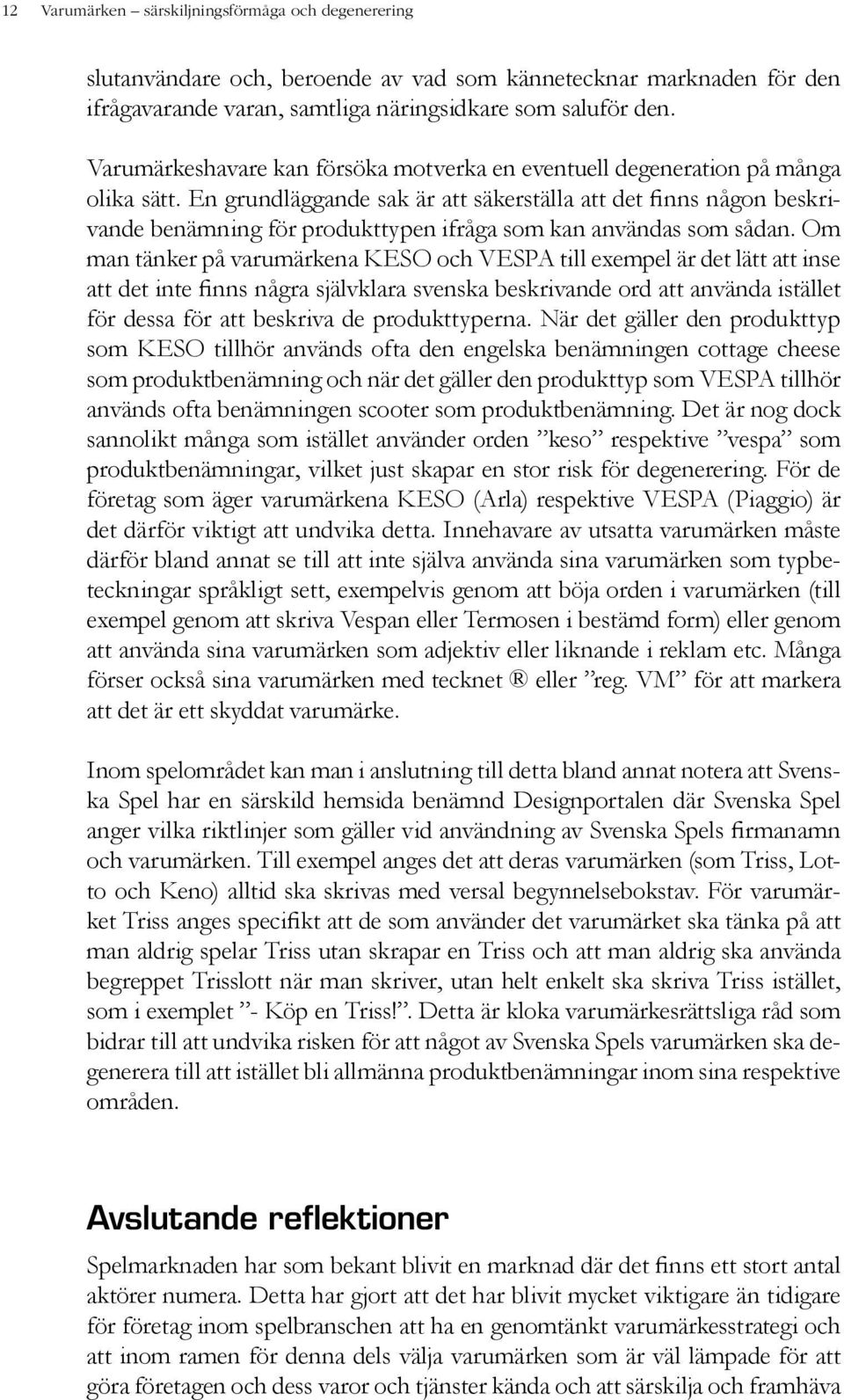 12 Varumärken – särskiljningsförmåga och degenerering

slutanvändare och, beroende av vad som kännetecknar marknaden för den ifrågavarande varan, samtliga näringsidkare som saluför den.

Varumärkeshavare kan försöka motverka en eventuell degeneration på många olika sätt. En grundläggande sak är att säkerställa att det finns någon beskrivande benämning för produkttypen ifråga som kan användas som sådan. Om man tänker på varumärkena KESO och VESPA till exempel är det lätt att inse att det inte finns några självklara svenska beskrivande ord att använda istället för dessa för att beskriva de produkttyperna. När det gäller den produkttyp som KESO tillhör används ofta den engelska benämningen cottage cheese som produktbenämning och när det gäller den produkttyp som VESPA tillhör används ofta benämningen scooter som produktbenämning. Det är nog dock sannolikt många som istället använder orden ”keso” respektive ”vespa” som produktbenämningar, vilket just skapar en stor risk för degenerering. För de företag som äger varumärkena KESO (Arla) respektive VESPA (Piaggio) är det därför viktigt att undvika detta. Innehavare av utsatta varumärken måste därför bland annat se till att inte själva använda sina varumärken som typbeteckningar språkligt sett, exempelvis genom att böja orden i varumärken (till exempel genom att skriva Vespan eller Termosen i bestämd form) eller genom att använda sina varumärken som adjektiv eller liknande i reklam etc. Många förser också sina varumärken med tecknet ® eller ”reg. VM” för att markera att det är ett skyddat varumärke.

Inom spelområdet kan man i anslutning till detta bland annat notera att Svenska Spel har en särskild hemsida benämnd Designportalen där Svenska Spel anger vilka riktlinjer som gäller vid användning av Svenska Spels firmanamn och varumärken. Till exempel anges det att deras varumärken (som Triss, Lotto och Keno) alltid ska skrivas med versal begynnelsebokstav. För varumärket Triss anges specifikt att de som använder det varumärket ska tänka på att man aldrig spelar Triss utan skrapar en Triss och att man aldrig ska använda begreppet Trisslott när man skriver, utan helt enkelt ska skriva Triss istället, som i exemplet ”- Köp en Triss!”. Detta är kloka varumärkesrättsliga råd som bidrar till att undvika risken för att något av Svenska Spels varumärken ska degenerera till att istället bli allmänna produktbenämningar inom sina respektive områden.

Avslutande reflektioner

Spelmarknaden har som bekant blivit en marknad där det finns ett stort antal aktörer numera. Detta har gjort att det har blivit mycket viktigare än tidigare för företag inom spelbranschen att ha en genomtänkt varumärkesstrategi och att inom ramen för denna dels välja varumärken som är väl lämpade för att göra företagen och dess varor och tjänster kända och att särskilja och framhäva